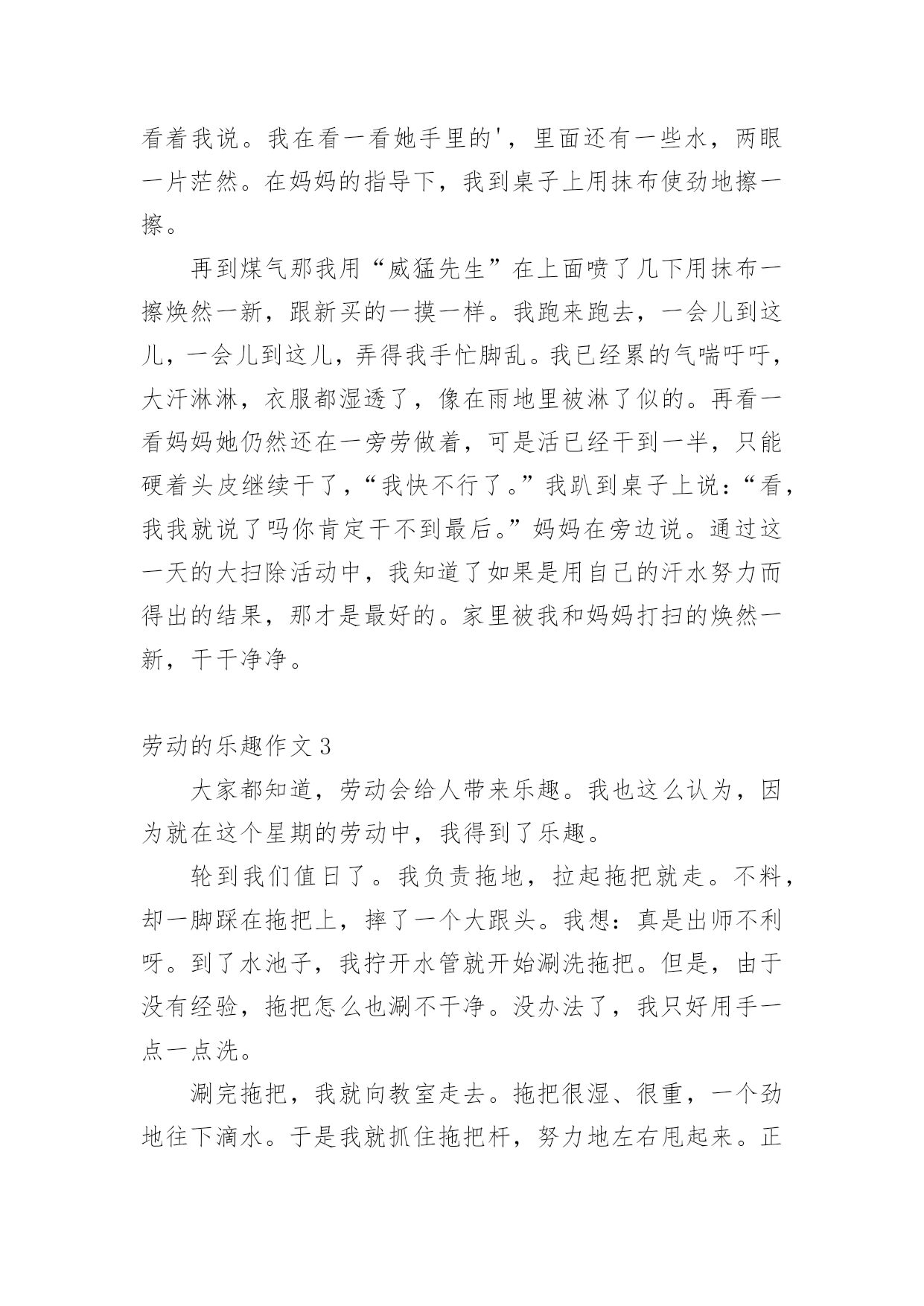 看着我说。我在看一看她手里的'，里面还有一些水，两眼一片茫然。在妈妈的指导下，我到桌子上用抹布使劲地擦一擦。

再到煤气那我用“威猛先生”在上面喷了几下用抹布一擦焕然一新，跟新买的一摸一样。我跑来跑去，一会儿到这儿，一会儿到这儿，弄得我手忙脚乱。我已经累的气喘吁吁，大汗淋淋，衣服都湿透了，像在雨地里被淋了似的。再看一看妈妈她仍然还在一旁劳做着，可是活已经干到一半，只能硬着头皮继续干了，“我快不行了。”我趴到桌子上说：“看，我我就说了吗你肯定干不到最后。”妈妈在旁边说。通过这一天的大扫除活动中，我知道了如果是用自己的汗水努力而得出的结果，那才是最好的。家里被我和妈妈打扫的焕然一新，干干净净。

劳动的乐趣作文 3

大家都知道，劳动会给人带来乐趣。我也这么认为，因为就在这个星期的劳动中，我得到了乐趣。

轮到我们值日了。我负责拖地，拉起拖把就走。不料，却一脚踩在拖把上，摔了一个大跟头。我想：真是出师不利呀。到了水池子，我拧开水管就开始涮洗拖把。但是，由于没有经验，拖把怎么也涮不干净。没办法了，我只好用手一点一点洗。

涮完拖把，我就向教室走去。拖把很湿、很重，一个劲地往下滴水。于是我就抓住拖把杆，努力地左右甩起来。正